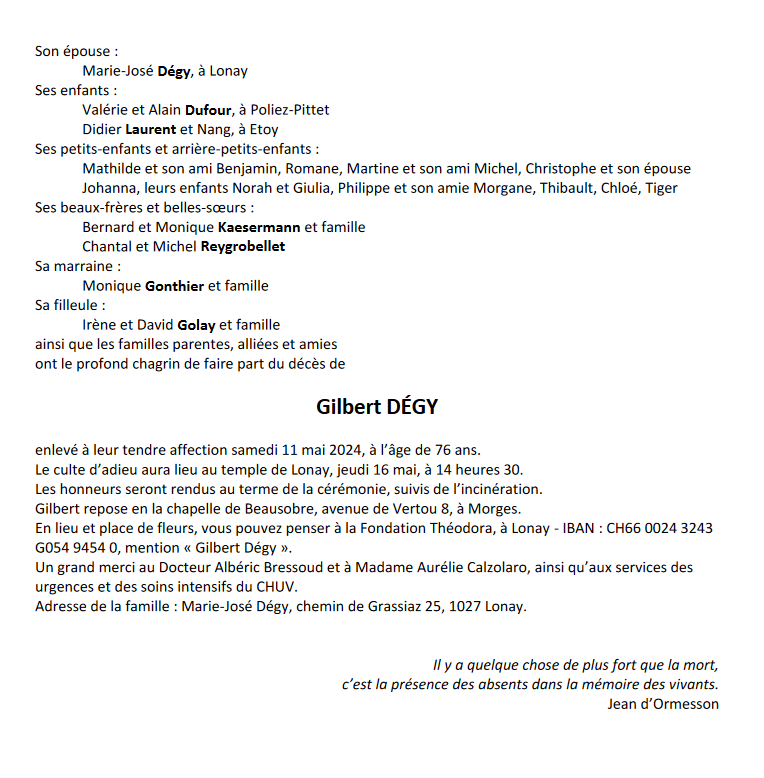 Son épouse :
Marie-José Dégy, à Lonay
Ses enfants :
Valérie et Alain Dufour, à Poliez-Pittet
Didier Laurent et Nang, à Etoy
Ses petits-enfants et arrière-petits-enfants :
Mathilde et son ami Benjamin, Romane, Martine et son ami Michel, Christophe et son épouse Johanna, leurs enfants Norah et Giulia, Philippe et son amie Morgane, Thibault, Chloé, Tiger
Ses beaux-frères et belles-sœurs :
Bernard et Monique Kaesermann et famille
Chantal et Michel Reygrobellet
Sa marraine :
Monique Gonthier et famille
Sa filleule :
Irène et David Golay et famille
ainsi que les familles parentes, alliées et amies
ont le profond chagrin de faire part du décès de

Gilbert DÉGY

enlevé à leur tendre affection samedi 11 mai 2024, à l'âge de 76 ans.
Le culte d'adieu aura lieu au temple de Lonay, jeudi 16 mai, à 14 heures 30.
Les honneurs seront rendus au terme de la cérémonie, suivis de l'incinération.
Gilbert repose en la chapelle de Beausobre, avenue de Vertou 8, à Morges.
En lieu et place de fleurs, vous pouvez penser à la Fondation Théodora, à Lonay - IBAN : CH66 0024 3243 G054 9454 0, mention « Gilbert Dégy ».
Un grand merci au Docteur Albéric Bressoud et à Madame Aurélie Calzolaro, ainsi qu'aux services des urgences et des soins intensifs du CHUV.
Adresse de la famille : Marie-José Dégy, chemin de Grassiaz 25, 1027 Lonay.

Il y a quelque chose de plus fort que la mort,
c'est la présence des absents dans la mémoire des vivants.
Jean d'Ormesson